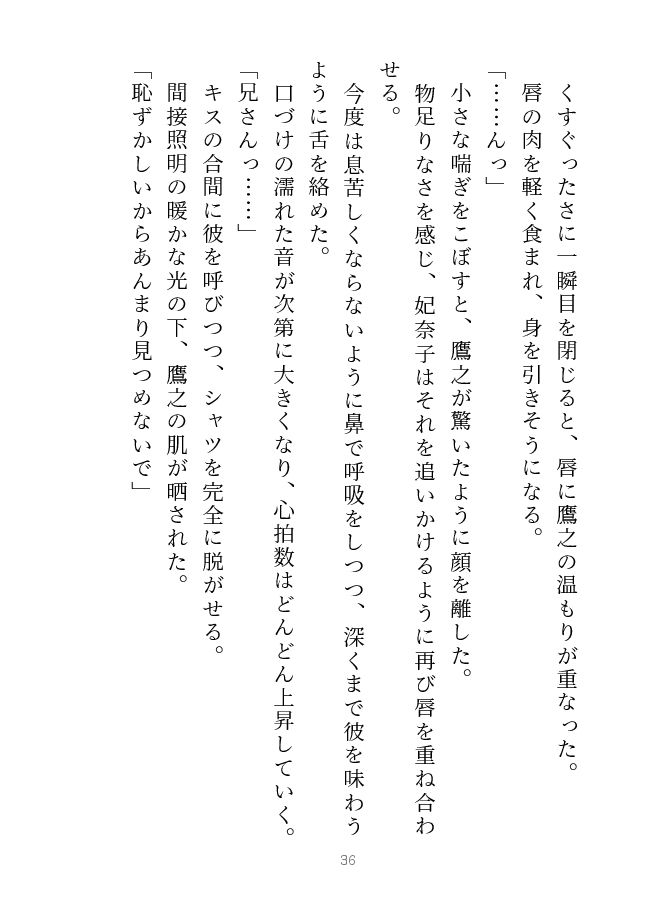 くすぐったさに一瞬目を閉じると、唇に鷹之の温もりが重なった。

唇の肉を軽く食まれ、身を引きそうになる。

「……んっ」

小さな喘ぎをこぼすと、鷹之が驚いたように顔を離した。

物足りなさを感じ、妃奈子はそれを追いかけるように再び唇を重ね合わせる。

今度は息苦しくならないように鼻で呼吸をしつつ、深くまで彼を味わうように舌を絡めた。

口づけの濡れた音が次第に大きくなり、心拍数はどんどん上昇していく。

「兄さんっ……」

キスの合間に彼を呼びつつ、シャツを完全に脱がせる。

間接照明の暖かな光の下、鷹之の肌が晒された。

「恥ずかしいからあんまり見つめないで」

36